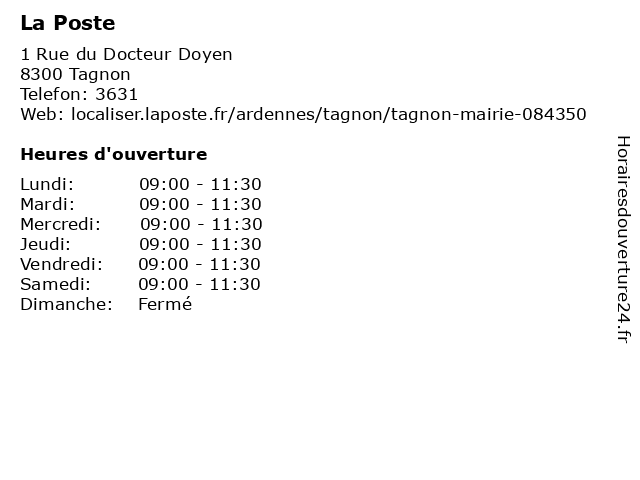 La Poste

1 Rue du Docteur Doyen
8300 Tagnon
Telefon: 3631
Web: localiser.laposte.fr/ardennes/tagnon/tagnon-mairie-084350

Heures d'ouverture

Lundi: 09:00 - 11:30
Mardi: 09:00 - 11:30
Mercredi: 09:00 - 11:30
Jeudi: 09:00 - 11:30
Vendredi: 09:00 - 11:30
Samedi: 09:00 - 11:30
Dimanche: Fermé

Horairesdouverture24.fr